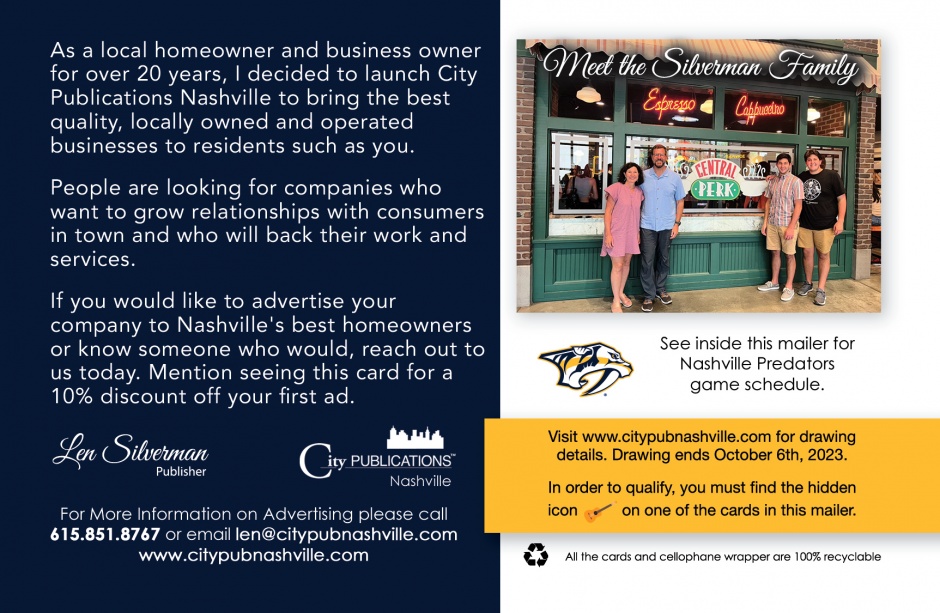 As a local homeowner and business owner for over 20 years, I decided to launch City Publications Nashville to bring the best quality, locally owned and operated businesses to residents such as you.

People are looking for companies who want to grow relationships with consumers in town and who will back their work and services.

If you would like to advertise your company to Nashville's best homeowners or know someone who would, reach out to us today. Mention seeing this card for a 10% discount off your first ad.

Len Silverman
Publisher

City PUBLICATIONS™
Nashville

For More Information on Advertising please call
615.851.8767 or email len@citypubnashville.com
www.citypubnashville.com

Meet the Silverman Family

Espresso
Cappuccino
CENTRAL PERK

See inside this mailer for Nashville Predators game schedule.

Visit www.citypubnashville.com for drawing details. Drawing ends October 6th, 2023.

In order to qualify, you must find the hidden icon on one of the cards in this mailer.

All the cards and cellophane wrapper are 100% recyclable